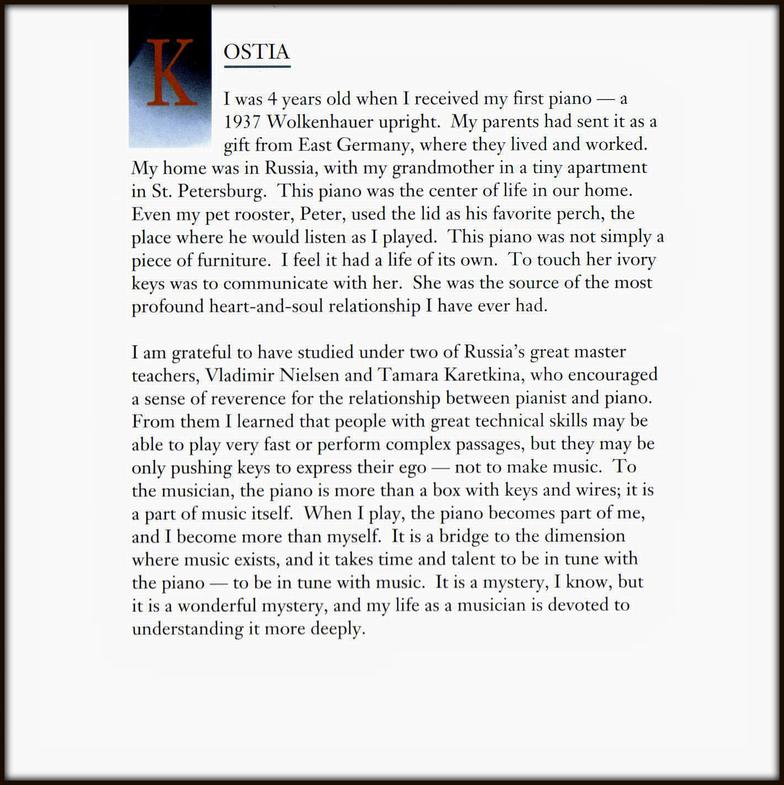 KOSTIA

I was 4 years old when I received my first piano — a 1937 Wolkenhauer upright. My parents had sent it as a gift from East Germany, where they lived and worked. My home was in Russia, with my grandmother in a tiny apartment in St. Petersburg. This piano was the center of life in our home. Even my pet rooster, Peter, used the lid as his favorite perch, the place where he would listen as I played. This piano was not simply a piece of furniture. I feel it had a life of its own. To touch her ivory keys was to communicate with her. She was the source of the most profound heart-and-soul relationship I have ever had.

I am grateful to have studied under two of Russia's great master teachers, Vladimir Nielsen and Tamara Karetkina, who encouraged a sense of reverence for the relationship between pianist and piano. From them I learned that people with great technical skills may be able to play very fast or perform complex passages, but they may be only pushing keys to express their ego — not to make music. To the musician, the piano is more than a box with keys and wires; it is a part of music itself. When I play, the piano becomes part of me, and I become more than myself. It is a bridge to the dimension where music exists, and it takes time and talent to be in tune with the piano — to be in tune with music. It is a mystery, I know, but it is a wonderful mystery, and my life as a musician is devoted to understanding it more deeply.